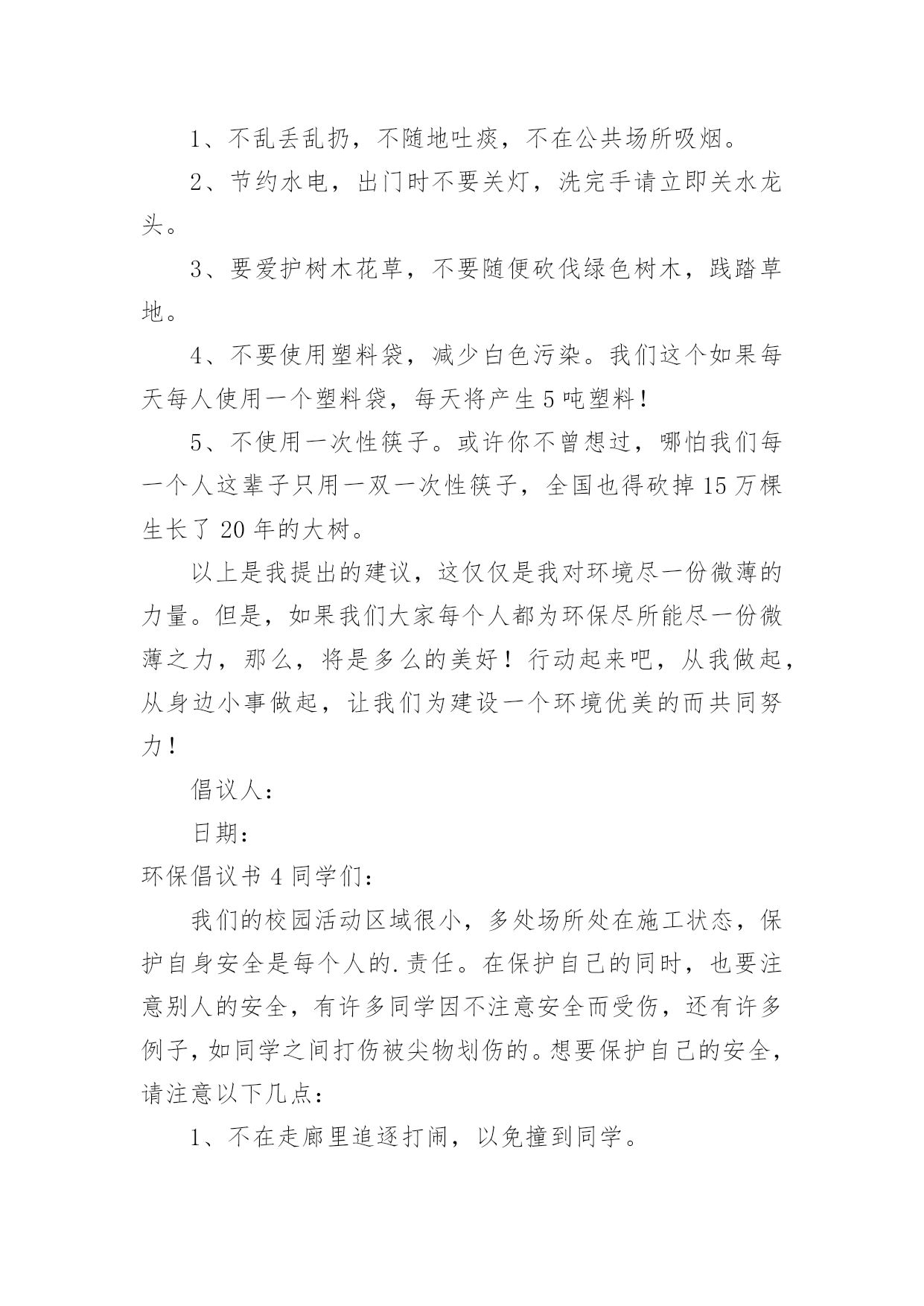 1、不乱丢乱扔，不随地吐痰，不在公共场所吸烟。

2、节约水电，出门时不要关灯，洗完手请立即关水龙头。

3、要爱护树木花草，不要随便砍伐绿色树木，践踏草地。

4、不要使用塑料袋，减少白色污染。我们这个如果每天每人使用一个塑料袋，每天将产生5吨塑料!

5、不使用一次性筷子。或许你不曾想过，哪怕我们每一个人这辈子只用一双一次性筷子，全国也得砍掉15万棵生长了20年的大树。

以上是我提出的建议，这仅仅是我对环境尽一份微薄的力量。但是，如果我们大家每个人都为环保尽所能尽一份微薄之力，那么，将是多么的美好！行动起来吧，从我做起，从身边小事做起，让我们为建设一个环境优美的而共同努力!

倡议人：

日期：

环保倡议书4同学们：

我们的校园活动区域很小，多处场所处在施工状态，保护自身安全是每个人的.责任。在保护自己的同时，也要注意别人的安全，有许多同学因不注意安全而受伤，还有许多例子，如同学之间打伤被尖物划伤的。想要保护自己的安全，请注意以下几点：

1、不在走廊里追逐打闹，以免撞到同学。